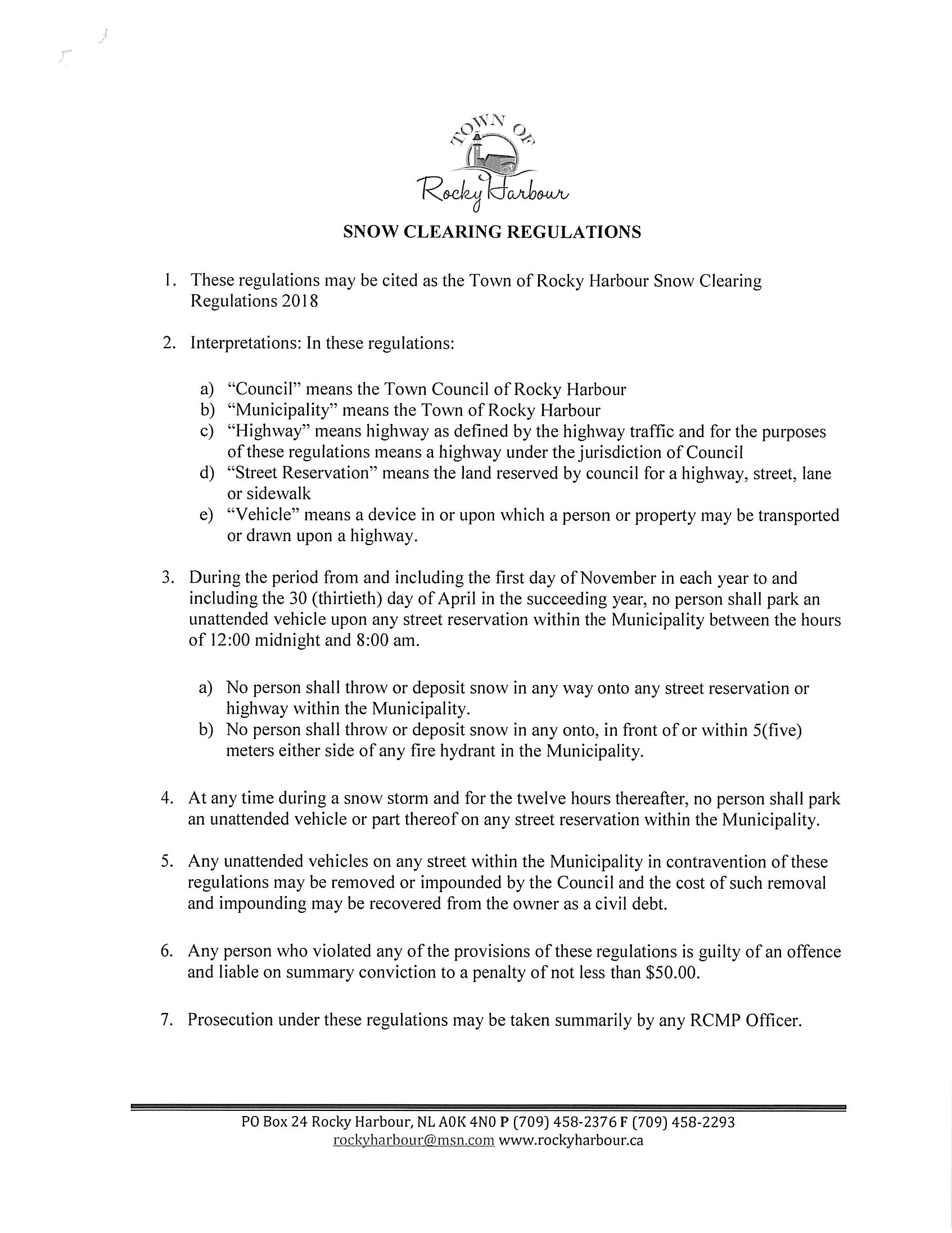 TOWN OF
Rocky Harbour

SNOW CLEARING REGULATIONS

1. These regulations may be cited as the Town of Rocky Harbour Snow Clearing Regulations 2018

2. Interpretations: In these regulations:

a) "Council" means the Town Council of Rocky Harbour
b) "Municipality" means the Town of Rocky Harbour
c) "Highway" means highway as defined by the highway traffic and for the purposes of these regulations means a highway under the jurisdiction of Council
d) "Street Reservation" means the land reserved by council for a highway, street, lane or sidewalk
e) "Vehicle" means a device in or upon which a person or property may be transported or drawn upon a highway.

3. During the period from and including the first day of November in each year to and including the 30 (thirtieth) day of April in the succeeding year, no person shall park an unattended vehicle upon any street reservation within the Municipality between the hours of 12:00 midnight and 8:00 am.

a) No person shall throw or deposit snow in any way onto any street reservation or highway within the Municipality.
b) No person shall throw or deposit snow in any onto, in front of or within 5(five) meters either side of any fire hydrant in the Municipality.

4. At any time during a snow storm and for the twelve hours thereafter, no person shall park an unattended vehicle or part thereof on any street reservation within the Municipality.

5. Any unattended vehicles on any street within the Municipality in contravention of these regulations may be removed or impounded by the Council and the cost of such removal and impounding may be recovered from the owner as a civil debt.

6. Any person who violated any of the provisions of these regulations is guilty of an offence and liable on summary conviction to a penalty of not less than $50.00.

7. Prosecution under these regulations may be taken summarily by any RCMP Officer.

PO Box 24 Rocky Harbour, NL A0K 4N0 P (709) 458-2376 F (709) 458-2293
rockyharbour@msn.com www.rockyharbour.ca